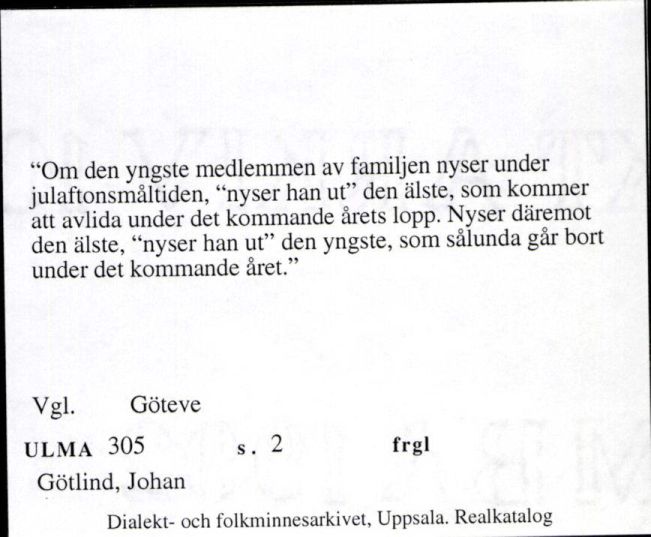 “Om den yngste medlemmen av familjen nyser under julaftonsmåltiden, “nyser han ut” den älste, som kommer att avlida under det kommande årets lopp. Nyser däremot den älste, “nyser han ut” den yngste, som sålunda går bort under det kommande året.”

Vgl. Göteve

ULMA 305 s. 2 frgl

Götlind, Johan

Dialekt- och folkminnesarkivet, Uppsala. Realkatalog